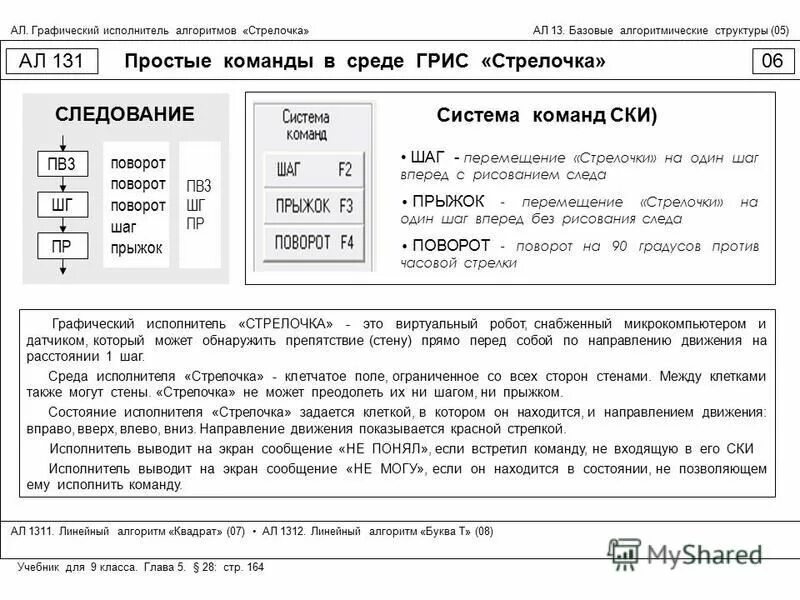 АЛ. Графический исполнитель алгоритмов «Стрелочка»

АЛ 13. Базовые алгоритмические структуры (05)

АЛ 131

Простые команды в среде ГРИС «Стрелочка»

06

СЛЕДОВАНИЕ

ПВЗ

ШГ

ПР

поворот
поворот
поворот
шаг
прыжок

ПВЗ
ШГ
ПР

Система команд

ШАГ F2

ПРЫЖОК F3

ПОВОРОТ F4

Система команд СКИ)

• ШАГ - перемещение «Стрелочки» на один шаг вперед с рисованием следа

• ПРЫЖОК - перемещение «Стрелочки» на один шаг вперед без рисования следа

• ПОВОРОТ - поворот на 90 градусов против часовой стрелки

Графический исполнитель «СТРЕЛОЧКА» - это виртуальный робот, снабженный микрокомпьютером и датчиком, который может обнаружить препятствие (стену) прямо перед собой по направлению движения на расстоянии 1 шаг.

Среда исполнителя «Стрелочка» - клетчатое поле, ограниченное со всех сторон стенами. Между клетками также могут стены. «Стрелочка» не может преодолеть их ни шагом, ни прыжком.

Состояние исполнителя «Стрелочка» задается клеткой, в котором он находится, и направлением движения: вправо, вверх, влево, вниз. Направление движения показывается красной стрелкой.

Исполнитель выводит на экран сообщение «НЕ ПОНЯЛ», если встретил команду, не входящую в его СКИ

Исполнитель выводит на экран сообщение «НЕ МОГУ», если он находится в состоянии, не позволяющем ему исполнить команду.

АЛ 1311. Линейный алгоритм «Квадрат» (07) • АЛ 1312. Линейный алгоритм «Буква Т» (08)

Учебник для 9 класса. Глава 5. § 28: стр. 164

MyShared